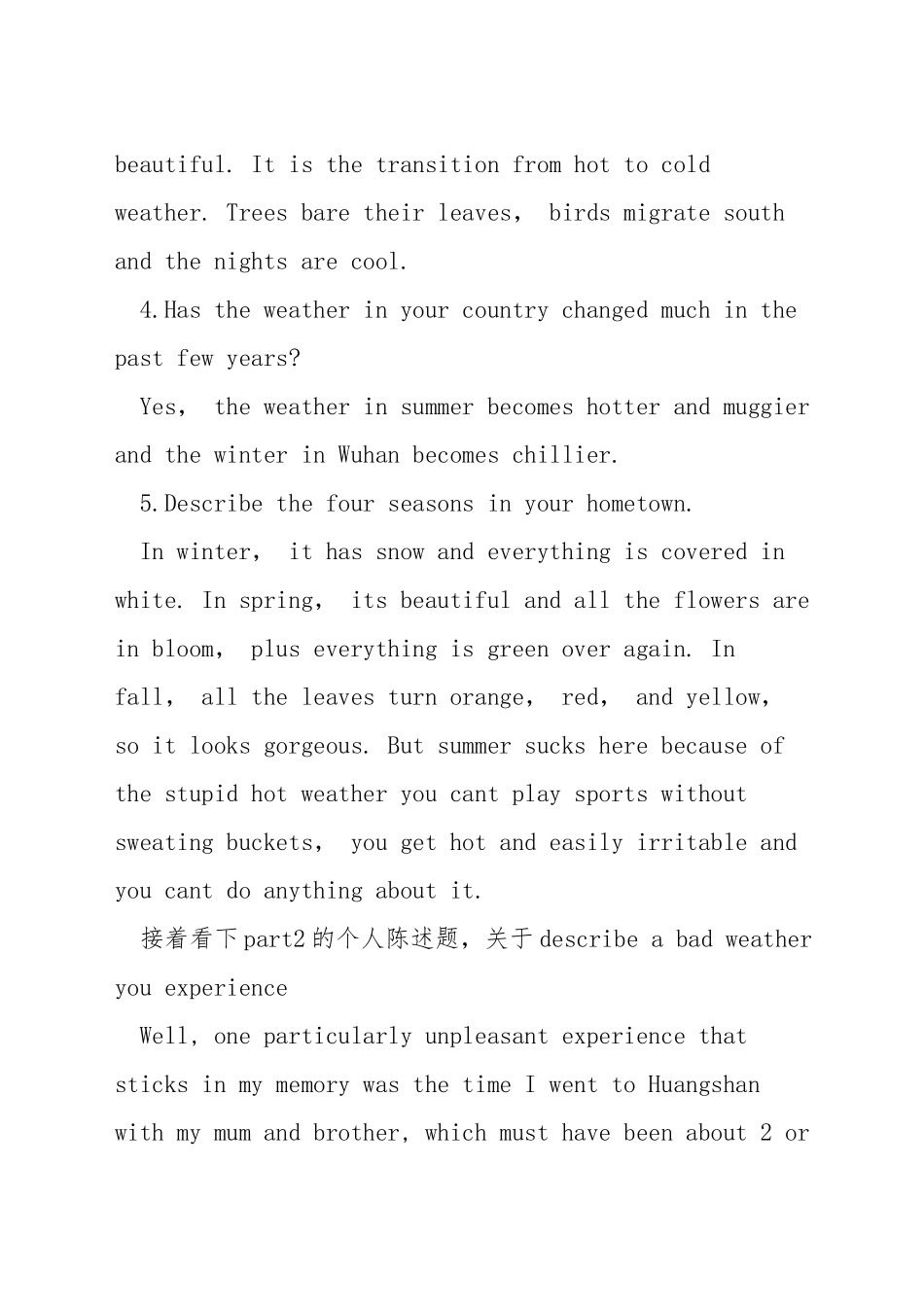 beautiful. It is the transition from hot to cold weather. Trees bare their leaves, birds migrate south and the nights are cool.

4.Has the weather in your country changed much in the past few years?

Yes, the weather in summer becomes hotter and muggier and the winter in Wuhan becomes chillier.

5.Describe the four seasons in your hometown.

In winter, it has snow and everything is covered in white. In spring, its beautiful and all the flowers are in bloom, plus everything is green over again. In fall, all the leaves turn orange, red, and yellow, so it looks gorgeous. But summer sucks here because of the stupid hot weather you cant play sports without sweating buckets, you get hot and easily irritable and you cant do anything about it.

接着看下part2的个人陈述题，关于describe a bad weather you experience

Well, one particularly unpleasant experience that sticks in my memory was the time I went to Huangshan with my mum and brother, which must have been about 2 or